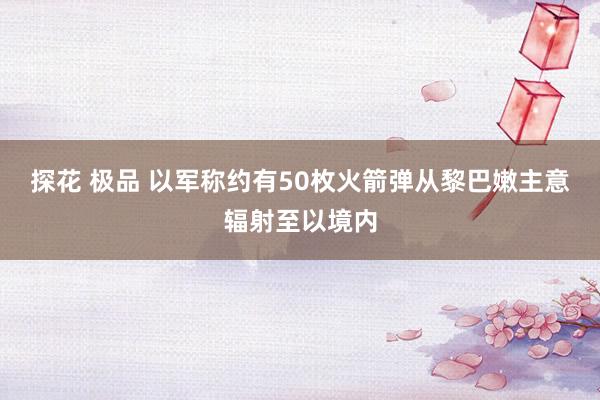 探花 极品 以军称约有50枚火箭弹从黎巴嫩主意辐射至以境内